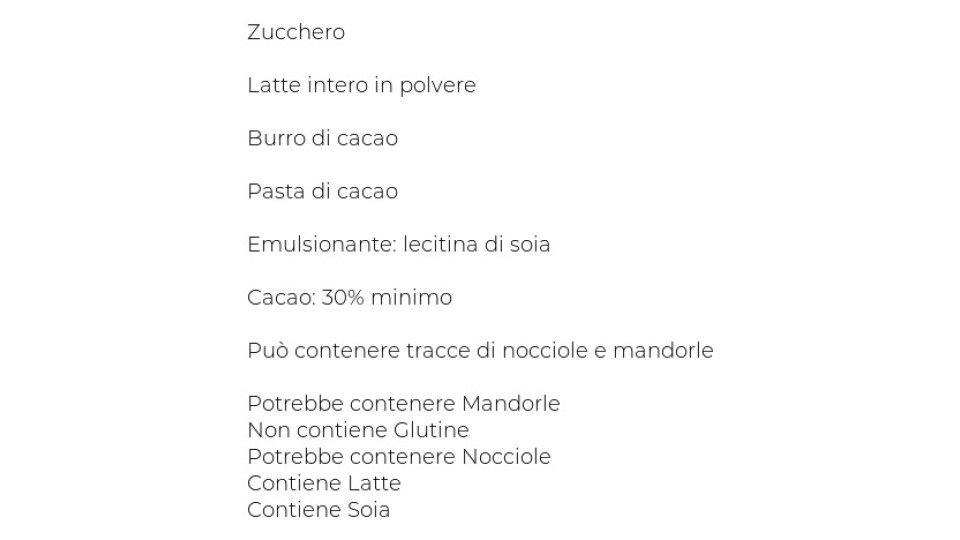 Zucchero

Latte intero in polvere

Burro di cacao

Pasta di cacao

Emulsionante: lecitina di soia

Cacao: 30% minimo

Può contenere tracce di nocciole e mandorle

Potrebbe contenere Mandorle
Non contiene Glutine
Potrebbe contenere Nocciole
Contiene Latte
Contiene Soia